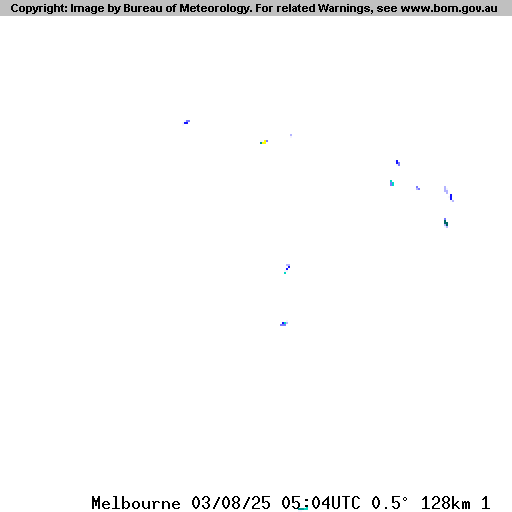 Copyright: Image by Bureau of Meteorology. For related Warnings, see www.bom.gov.au

Melbourne 03/08/25 05:04UTC 0.5° 128km 1